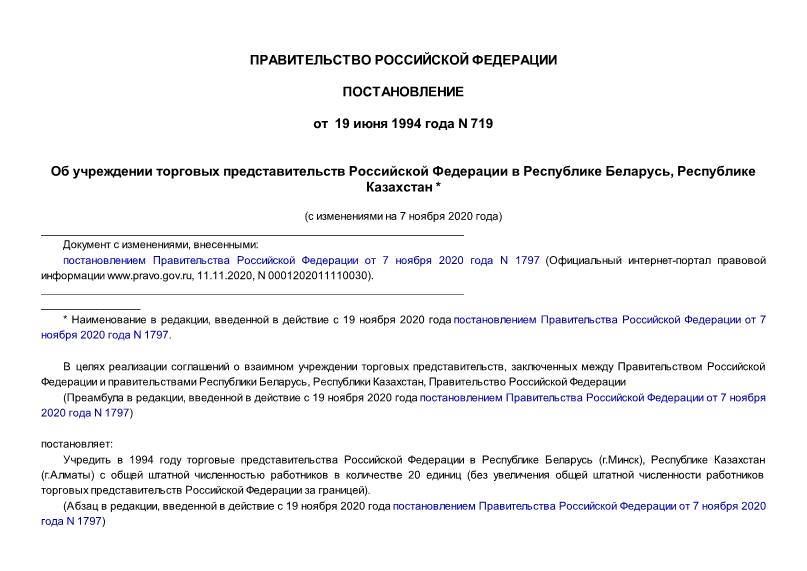 ПРАВИТЕЛЬСТВО РОССИЙСКОЙ ФЕДЕРАЦИИ

ПОСТАНОВЛЕНИЕ

от 19 июня 1994 года N 719

Об учреждении торговых представительств Российской Федерации в Республике Беларусь, Республике Казахстан *

(с изменениями на 7 ноября 2020 года)

Документ с изменениями, внесенными:

постановлением Правительства Российской Федерации от 7 ноября 2020 года N 1797 (Официальный интернет-портал правовой информации www.pravo.gov.ru, 11.11.2020, N 0001202011110030).

* Наименование в редакции, введенной в действие с 19 ноября 2020 года постановлением Правительства Российской Федерации от 7 ноября 2020 года N 1797.

В целях реализации соглашений о взаимном учреждении торговых представительств, заключенных между Правительством Российской Федерации и правительствами Республики Беларусь, Республики Казахстан, Правительство Российской Федерации

(Преамбула в редакции, введенной в действие с 19 ноября 2020 года постановлением Правительства Российской Федерации от 7 ноября 2020 года N 1797)

постановляет:

Учредить в 1994 году торговые представительства Российской Федерации в Республике Беларусь (г.Минск), Республике Казахстан (г.Алматы) с общей штатной численностью работников в количестве 20 единиц (без увеличения общей штатной численности работников торговых представительств Российской Федерации за границей).

(Абзац в редакции, введенной в действие с 19 ноября 2020 года постановлением Правительства Российской Федерации от 7 ноября 2020 года N 1797)